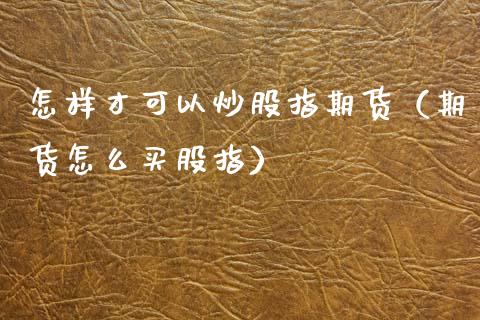 怎样才可以炒股指期货（期货怎么买股指）